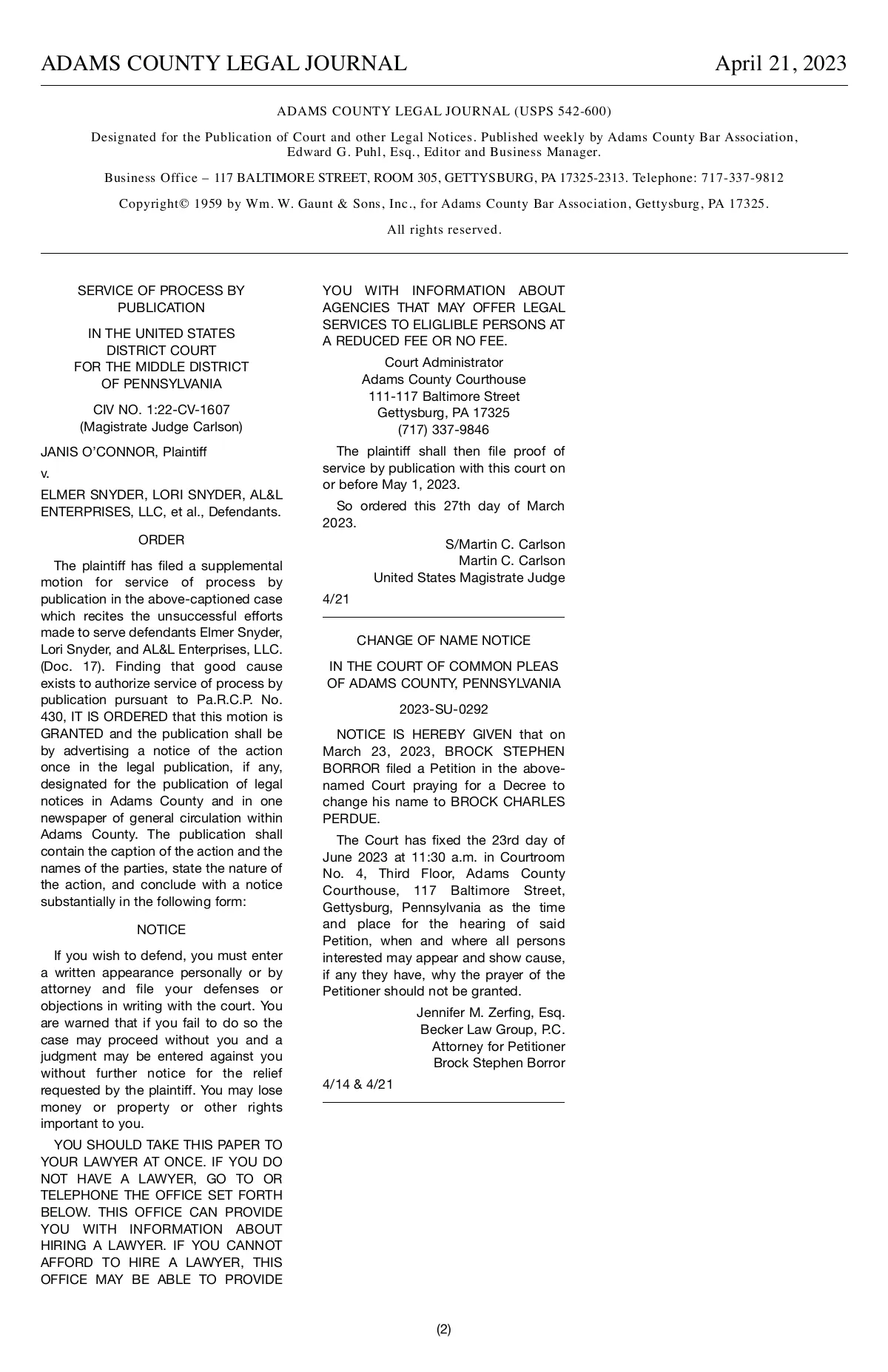 ADAMS COUNTY LEGAL JOURNAL April 21, 2023

ADAMS COUNTY LEGAL JOURNAL (USPS 542-600)

Designated for the Publication of Court and other Legal Notices. Published weekly by Adams County Bar Association, Edward G. Puhl, Esq., Editor and Business Manager.

Business Office – 117 BALTIMORE STREET, ROOM 305, GETTYSBURG, PA 17325-2313. Telephone: 717-337-9812

Copyright© 1959 by Wm. W. Gaunt & Sons, Inc., for Adams County Bar Association, Gettysburg, PA 17325.

All rights reserved.

SERVICE OF PROCESS BY PUBLICATION

IN THE UNITED STATES DISTRICT COURT FOR THE MIDDLE DISTRICT OF PENNSYLVANIA

CIV NO. 1:22-CV-1607
(Magistrate Judge Carlson)

JANIS O'CONNOR, Plaintiff

v.

ELMER SNYDER, LORI SNYDER, AL&L ENTERPRISES, LLC, et al., Defendants.

ORDER

The plaintiff has filed a supplemental motion for service of process by publication in the above-captioned case which recites the unsuccessful efforts made to serve defendants Elmer Snyder, Lori Snyder, and AL&L Enterprises, LLC. (Doc. 17). Finding that good cause exists to authorize service of process by publication pursuant to Pa.R.C.P. No. 430, IT IS ORDERED that this motion is GRANTED and the publication shall be by advertising a notice of the action once in the legal publication, if any, designated for the publication of legal notices in Adams County and in one newspaper of general circulation within Adams County. The publication shall contain the caption of the action and the names of the parties, state the nature of the action, and conclude with a notice substantially in the following form:

NOTICE

If you wish to defend, you must enter a written appearance personally or by attorney and file your defenses or objections in writing with the court. You are warned that if you fail to do so the case may proceed without you and a judgment may be entered against you without further notice for the relief requested by the plaintiff. You may lose money or property or other rights important to you.

YOU SHOULD TAKE THIS PAPER TO YOUR LAWYER AT ONCE. IF YOU DO NOT HAVE A LAWYER, GO TO OR TELEPHONE THE OFFICE SET FORTH BELOW. THIS OFFICE CAN PROVIDE YOU WITH INFORMATION ABOUT HIRING A LAWYER. IF YOU CANNOT AFFORD TO HIRE A LAWYER, THIS OFFICE MAY BE ABLE TO PROVIDE YOU WITH INFORMATION ABOUT AGENCIES THAT MAY OFFER LEGAL SERVICES TO ELIGLIBLE PERSONS AT A REDUCED FEE OR NO FEE.

Court Administrator
Adams County Courthouse
111-117 Baltimore Street
Gettysburg, PA 17325
(717) 337-9846

The plaintiff shall then file proof of service by publication with this court on or before May 1, 2023.

So ordered this 27th day of March 2023.

S/Martin C. Carlson
Martin C. Carlson
United States Magistrate Judge

4/21

CHANGE OF NAME NOTICE

IN THE COURT OF COMMON PLEAS OF ADAMS COUNTY, PENNSYLVANIA

2023-SU-0292

NOTICE IS HEREBY GIVEN that on March 23, 2023, BROCK STEPHEN BORROR filed a Petition in the above-named Court praying for a Decree to change his name to BROCK CHARLES PERDUE.

The Court has fixed the 23rd day of June 2023 at 11:30 a.m. in Courtroom No. 4, Third Floor, Adams County Courthouse, 117 Baltimore Street, Gettysburg, Pennsylvania as the time and place for the hearing of said Petition, when and where all persons interested may appear and show cause, if any they have, why the prayer of the Petitioner should not be granted.

Jennifer M. Zerfing, Esq.
Becker Law Group, P.C.
Attorney for Petitioner
Brock Stephen Borror

4/14 & 4/21

(2)